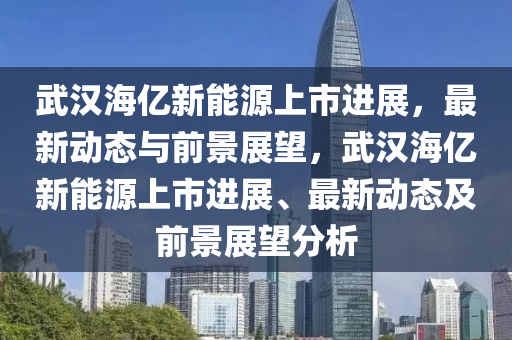 武汉海亿新能源上市进展，最新动态与前景展望，武汉海亿新能源上市进展、最新动态及前景展望分析